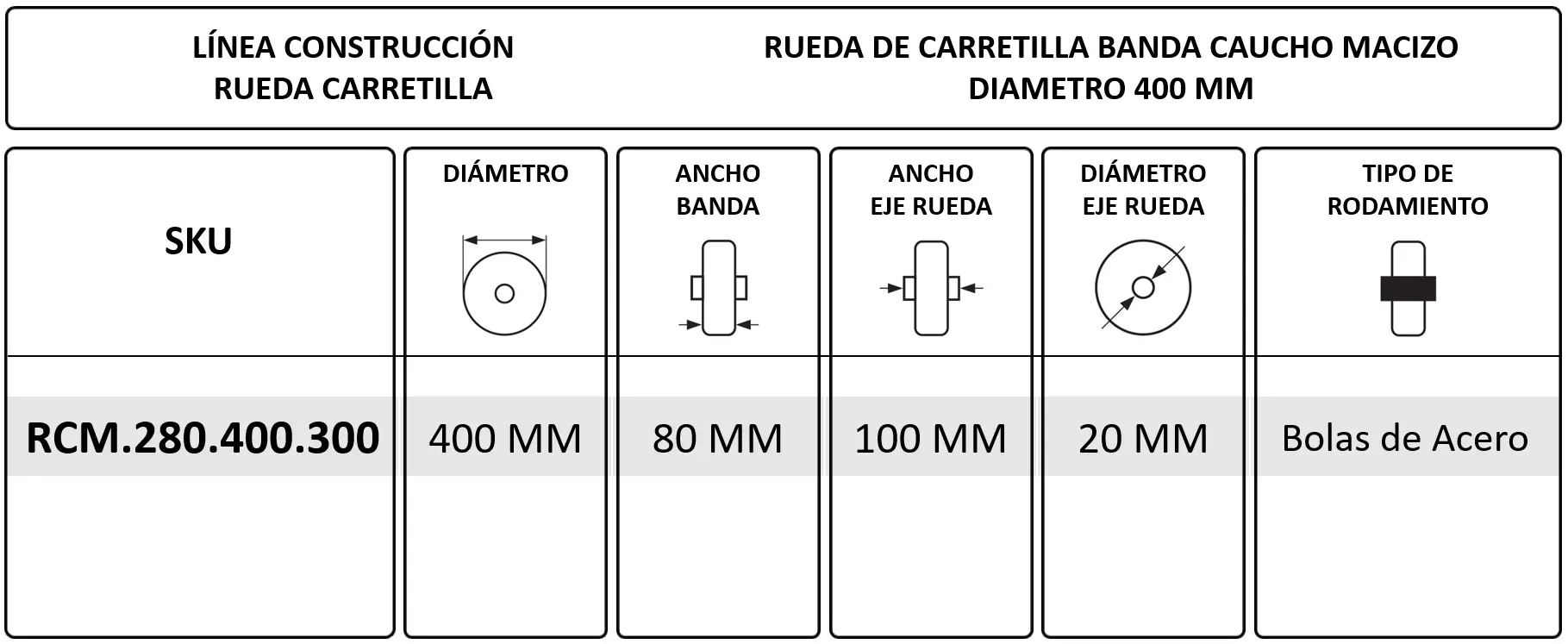 LÍNEA CONSTRUCCIÓN
RUEDA CARRETILLA

RUEDA DE CARRETILLA BANDA CAUCHO MACIZO
DIAMETRO 400 MM

| SKU | DIÁMETRO | ANCHO BANDA | ANCHO EJE RUEDA | DIÁMETRO EJE RUEDA | TIPO DE RODAMIENTO |
|---|---|---|---|---|---|
| RCM.280.400.300 | 400 MM | 80 MM | 100 MM | 20 MM | Bolas de Acero |